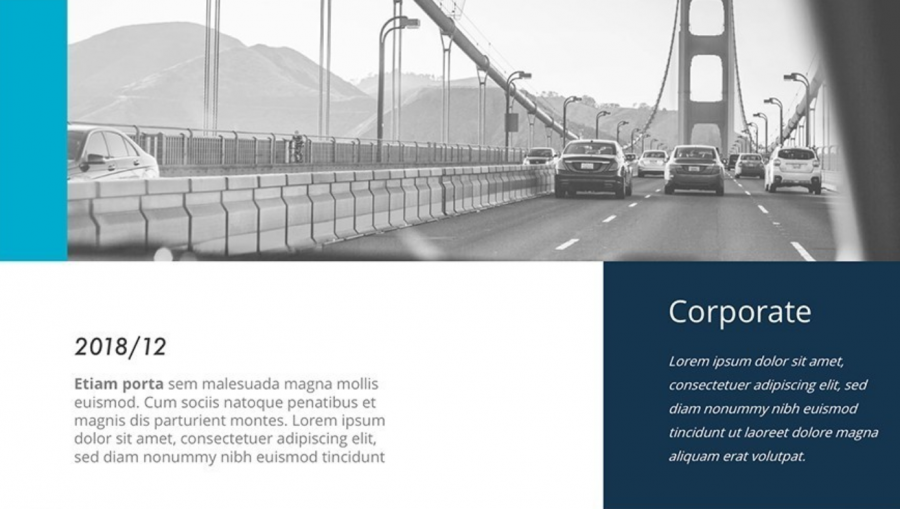 2018/12

Etiam porta sem malesuada magna mollis euismod. Cum sociis natoque penatibus et magnis dis parturient montes. Lorem ipsum dolor sit amet, consectetuer adipiscing elit, sed diam nonummy nibh euismod tincidunt

Corporate

Lorem ipsum dolor sit amet, consectetuer adipiscing elit, sed diam nonummy nibh euismod tincidunt ut laoreet dolore magna aliquam erat volutpat.